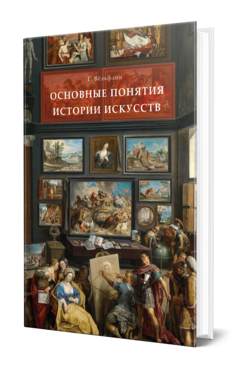 Г. Вёльфлин

ОСНОВНЫЕ ПОНЯТИЯ ИСТОРИИ ИСКУССТВ